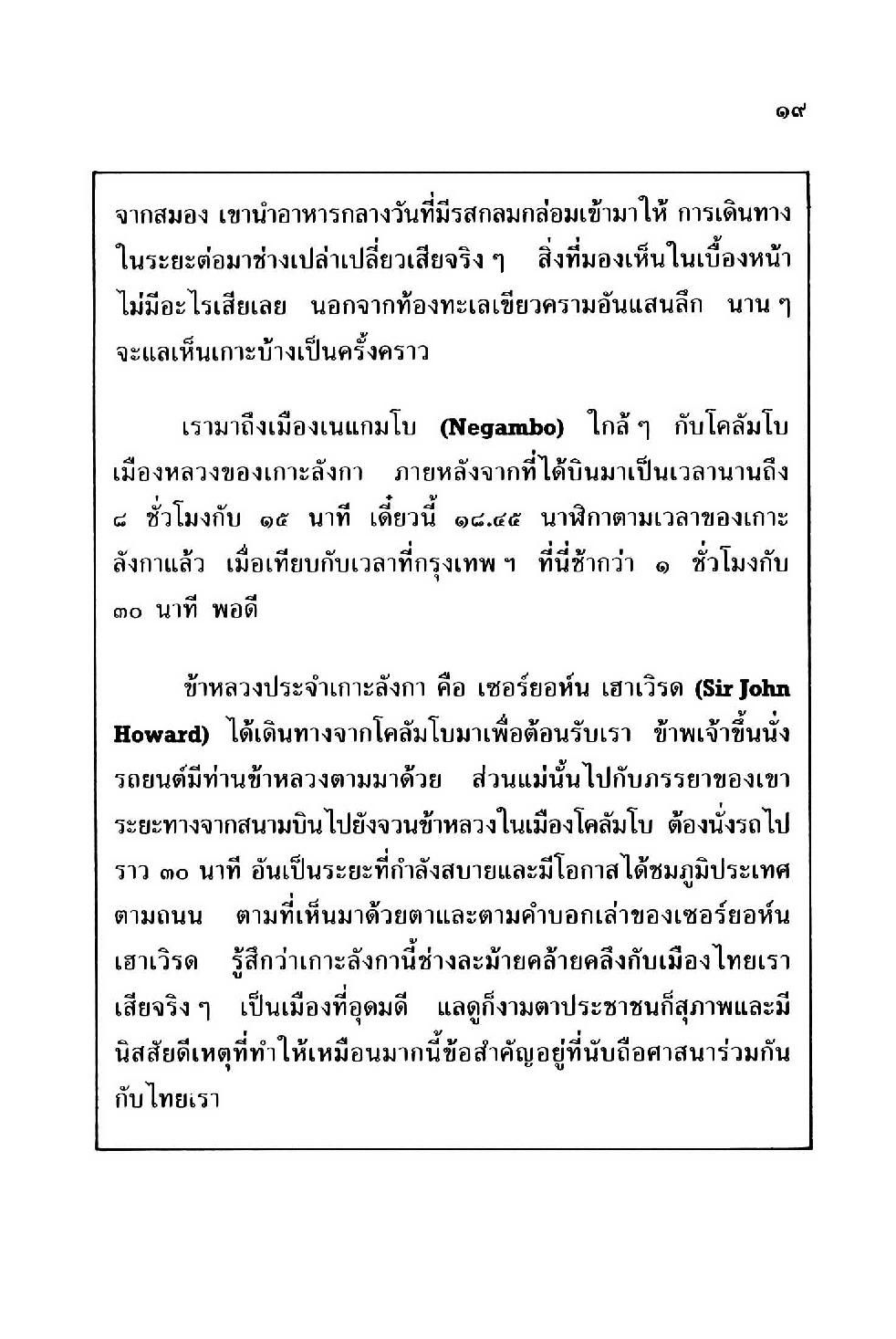 ๑๙

จากสมอง เขานำอาหารกลางวันที่มีรสกลมกล่อมเข้ามาให้ การเดินทางในระยะต่อมาช่างเปล่าเปลี่ยวเสียจริง ๆ สิ่งที่มองเห็นในเบื้องหน้าไม่มีอะไรเสียเลย นอกจากท้องทะเลเขียวครามอันแสนลึก นาน ๆ จะแลเห็นเกาะบ้างเป็นครั้งคราว

เรามาถึงเมืองเนแกมโบ (Negambo) ใกล้ ๆ กับโคลัมโบ เมืองหลวงของเกาะลังกา ภายหลังจากที่ได้บินมาเป็นเวลานานถึง ๘ ชั่วโมงกับ ๑๕ นาที เดี๋ยวนี้ ๑๘.๔๕ นาฬิกาตามเวลาของเกาะลังกาแล้ว เมื่อเทียบกับเวลาที่กรุงเทพ ฯ ที่นี่ช้ากว่า ๑ ชั่วโมงกับ ๓๐ นาที พอดี

ข้าหลวงประจำเกาะลังกา คือ เซอร์ยอห์น เฮาเวิรด (Sir John Howard) ได้เดินทางจากโคลัมโบมาเพื่อต้อนรับเรา ข้าพเจ้าขึ้นนั่งรถยนต์มีท่านข้าหลวงตามมาด้วย ส่วนแม่นั้นไปกับภรรยาของเขา ระยะทางจากสนามบินไปยังจวนข้าหลวงในเมืองโคลัมโบ ต้องนั่งรถไปราว ๓๐ นาที อันเป็นระยะที่กำลังสบายและมีโอกาสได้ชมภูมิประเทศตามถนน ตามที่เห็นมาด้วยตาและตามคำบอกเล่าของเซอร์ยอห์น เฮาเวิรด รู้สึกว่าเกาะลังกานี้ช่างละม้ายคล้ายคลึงกับเมืองไทยเราเสียจริง ๆ เป็นเมืองที่อุดมดี แลดูก็งามตาประชาชนก็สุภาพและมีนิสสัยดีเหตุที่ทำให้เหมือนมากนี้ข้อสำคัญอยู่ที่นับถือศาสนาร่วมกันกับไทยเรา